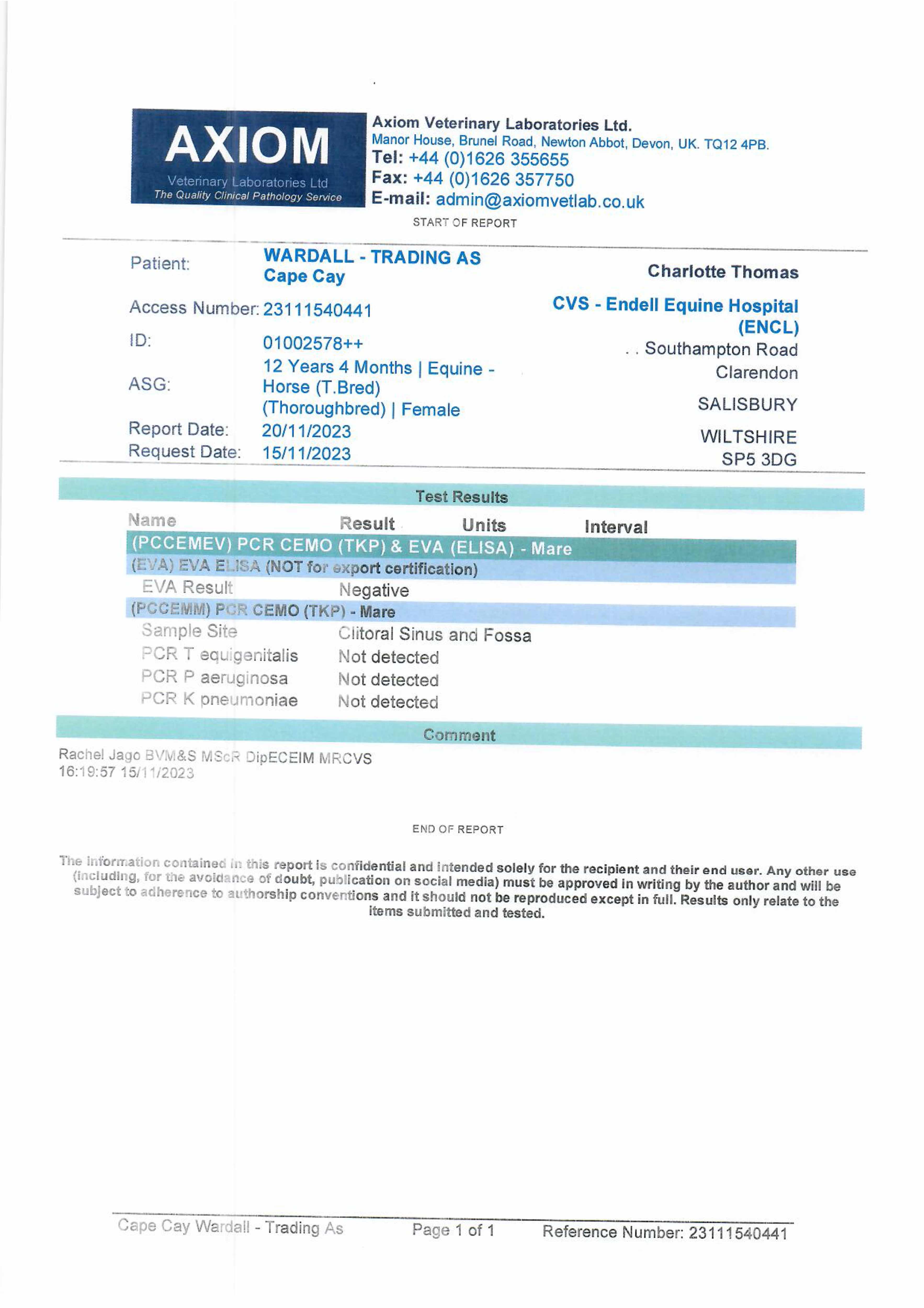 AXIOM
Veterinary Laboratories Ltd
The Quality Clinical Pathology Service

Axiom Veterinary Laboratories Ltd.
Manor House, Brunel Road, Newton Abbot, Devon, UK. TQ12 4PB.
Tel: +44 (0)1626 355655
Fax: +44 (0)1626 357750
E-mail: admin@axiomvetlab.co.uk

START OF REPORT

Patient: WARDALL - TRADING AS Cape Cay

Access Number: 23111540441

ID: 01002578++

ASG: 12 Years 4 Months | Equine - Horse (T.Bred) (Thoroughbred) | Female

Report Date: 20/11/2023

Request Date: 15/11/2023

Charlotte Thomas
CVS - Endell Equine Hospital (ENCL)
. . Southampton Road
Clarendon
SALISBURY
WILTSHIRE
SP5 3DG

Test Results

| Name | Result | Units | Interval |
|---|---|---|---|
| (PCCEMEV) PCR CEMO (TKP) & EVA (ELISA) - Mare | | | |
| (EVA) EVA ELISA (NOT for export certification) | | | |
| EVA Result | Negative | | |
| (PCCEMM) PCR CEMO (TKP) - Mare | | | |
| Sample Site | Clitoral Sinus and Fossa | | |
| PCR T equigenitalis | Not detected | | |
| PCR P aeruginosa | Not detected | | |
| PCR K pneumoniae | Not detected | | |

Comment

Rachel Jago BVM&S MScR DipECEIM MRCVS
16:19:57 15/11/2023

END OF REPORT

The information contained in this report is confidential and intended solely for the recipient and their end user. Any other use (including, for the avoidance of doubt, publication on social media) must be approved in writing by the author and will be subject to adherence to authorship conventions and it should not be reproduced except in full. Results only relate to the items submitted and tested.

Cape Cay Wardall - Trading As Page 1 of 1 Reference Number: 23111540441